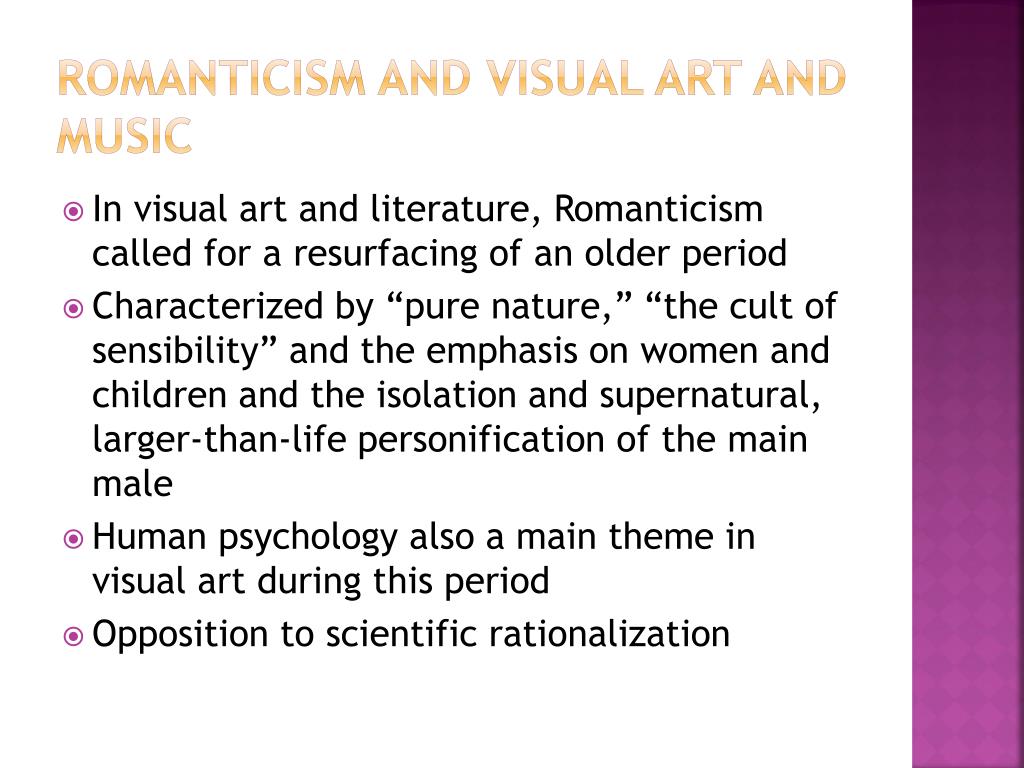 ROMANTICISM AND VISUAL ART AND MUSIC

In visual art and literature, Romanticism called for a resurfacing of an older period

Characterized by “pure nature,” “the cult of sensibility” and the emphasis on women and children and the isolation and supernatural, larger-than-life personification of the main male

Human psychology also a main theme in visual art during this period

Opposition to scientific rationalization